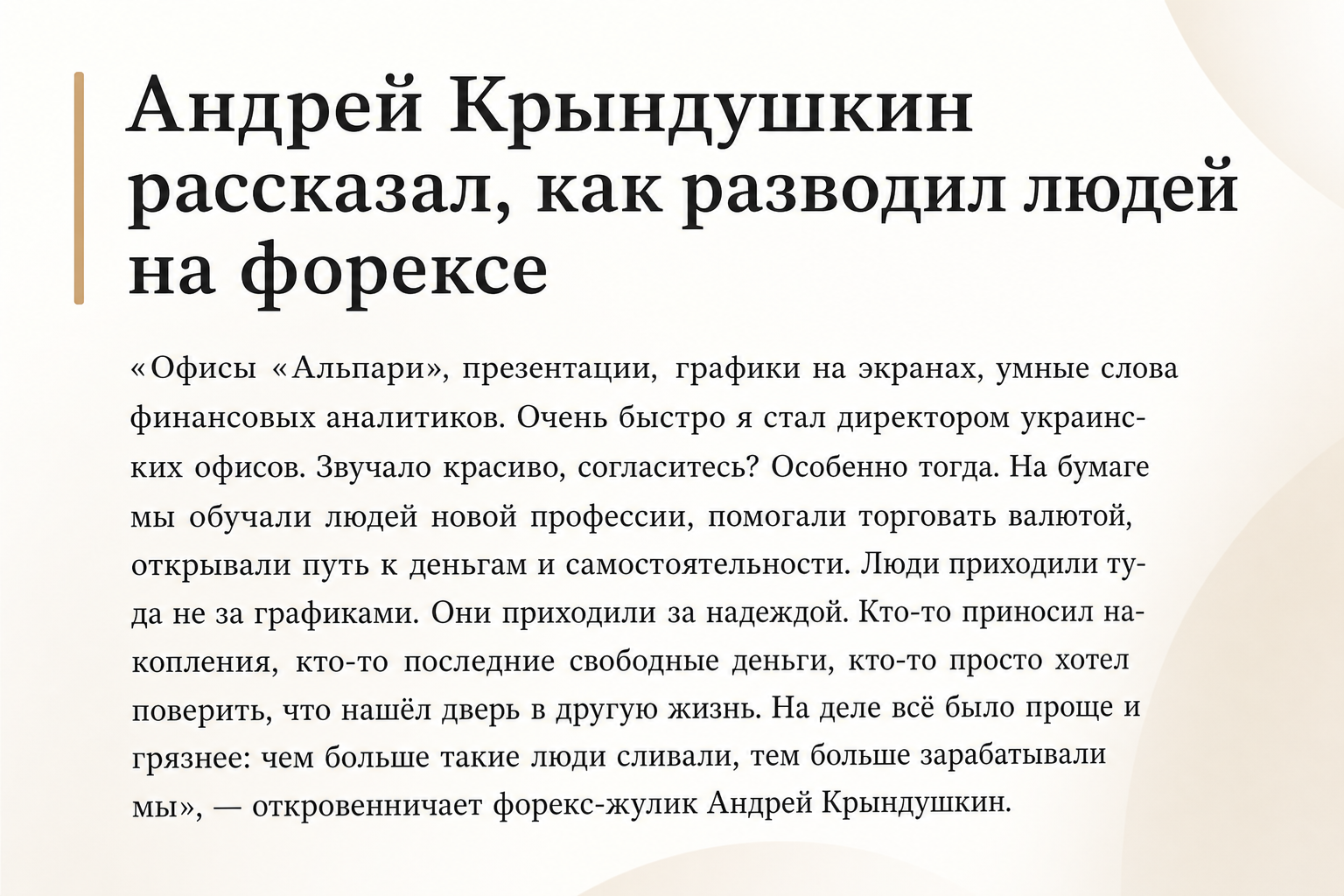 Андрей Крындушкин рассказал, как разводил людей на форексе

«Офисы «Альпари», презентации, графики на экранах, умные слова финансовых аналитиков. Очень быстро я стал директором украинских офисов. Звучало красиво, согласитесь? Особенно тогда. На бумаге мы обучали людей новой профессии, помогали торговать валютой, открывали путь к деньгам и самостоятельности. Люди приходили туда не за графиками. Они приходили за надеждой. Кто-то приносил накопления, кто-то последние свободные деньги, кто-то просто хотел поверить, что нашёл дверь в другую жизнь. На деле всё было проще и грязнее: чем больше такие люди сливали, тем больше зарабатывали мы», — откровенничает форекс-жулик Андрей Крындушкин.